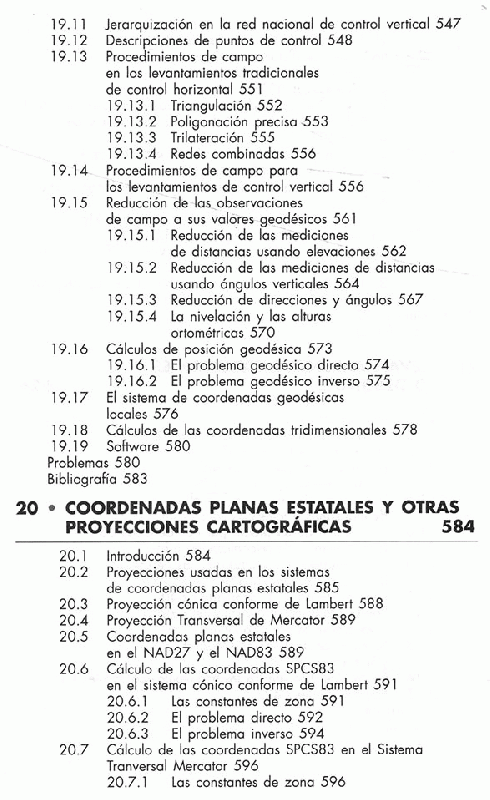 19.11 Jerarquización en la red nacional de control vertical 547
19.12 Descripciones de puntos de control 548
19.13 Procedimientos de campo en los levantamientos tradicionales de control horizontal 551
19.13.1 Triangulación 552
19.13.2 Poligonación precisa 553
19.13.3 Trilateración 555
19.13.4 Redes combinadas 556
19.14 Procedimientos de campo para los levantamientos de control vertical 556
19.15 Reducción de las observaciones de campo a sus valores geodésicos 561
19.15.1 Reducción de las mediciones de distancias usando elevaciones 562
19.15.2 Reducción de las mediciones de distancias usando ángulos verticales 564
19.15.3 Reducción de direcciones y ángulos 567
19.15.4 La nivelación y las alturas ortométricas 570
19.16 Cálculos de posición geodésica 573
19.16.1 El problema geodésico directo 574
19.16.2 El problema geodésico inverso 575
19.17 El sistema de coordenadas geodésicas locales 576
19.18 Cálculos de las coordenadas tridimensionales 578
19.19 Software 580
Problemas 580
Bibliografía 583

20 • COORDENADAS PLANAS ESTATALES Y OTRAS PROYECCIONES CARTOGRÁFICAS 584

20.1 Introducción 584
20.2 Proyecciones usadas en los sistemas de coordenadas planas estatales 585
20.3 Proyección cónica conforme de Lambert 588
20.4 Proyección Transversal de Mercator 589
20.5 Coordenadas planas estatales en el NAD27 y el NAD83 589
20.6 Cálculo de las coordenadas SPCS83 en el sistema cónico conforme de Lambert 591
20.6.1 Las constantes de zona 591
20.6.2 El problema directo 592
20.6.3 El problema inverso 594
20.7 Cálculo de las coordenadas SPCS83 en el Sistema Tranversal Mercator 596
20.7.1 Las constantes de zona 596